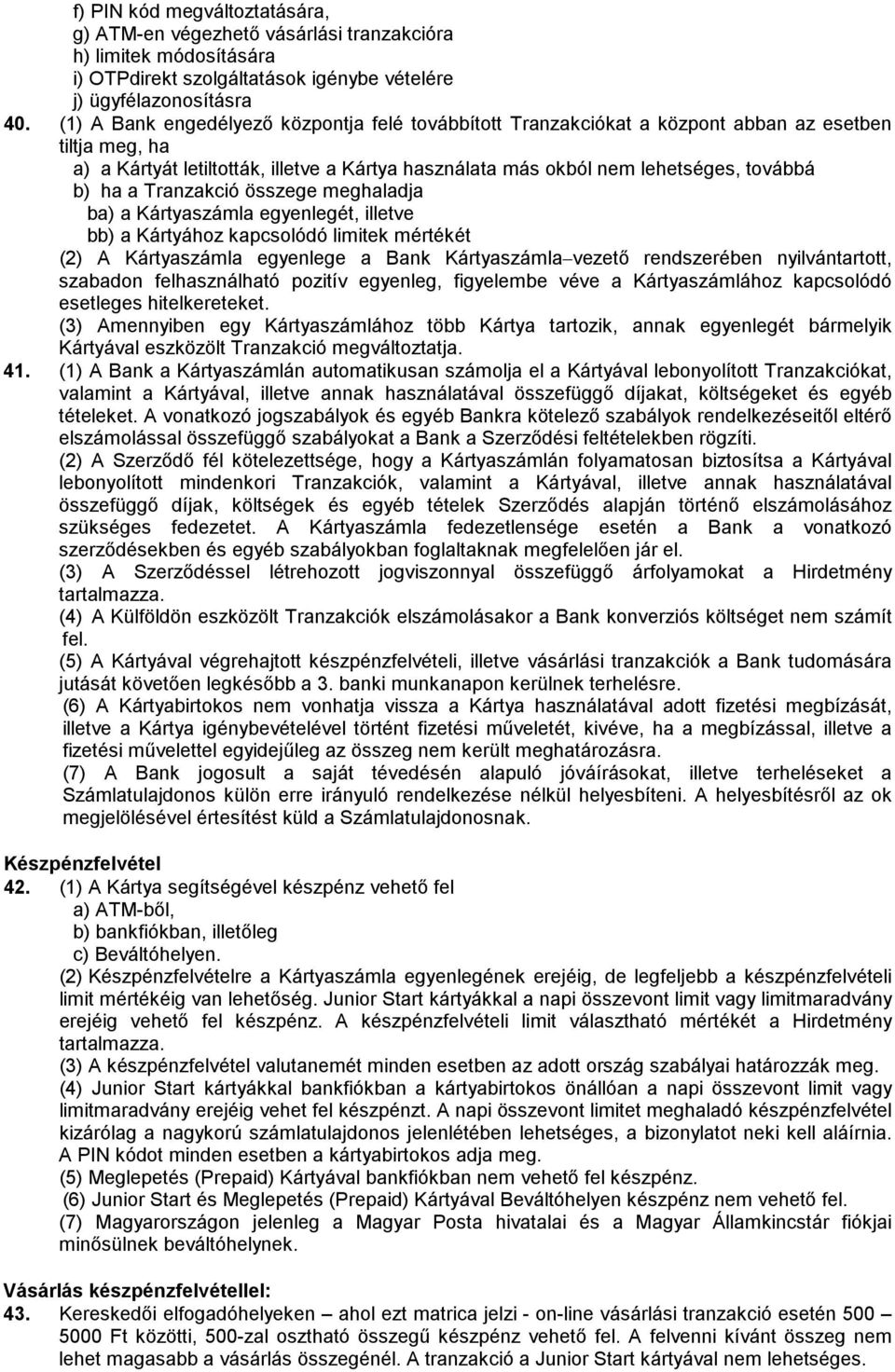 f) PIN kód megváltoztatására,
g) ATM-en végezhető vásárlási tranzakcióra
h) limitek módosítására
i) OTPdirekt szolgáltatások igénybe vételére
j) ügyfélazonosításra

40. (1) A Bank engedélyező központja felé továbbított Tranzakciókat a központ abban az esetben tiltja meg, ha
a) a Kártyát letiltották, illetve a Kártya használata más okból nem lehetséges, továbbá
b) ha a Tranzakció összege meghaladja
ba) a Kártyaszámla egyenlegét, illetve
bb) a Kártyához kapcsolódó limitek mértékét
(2) A Kártyaszámla egyenlege a Bank Kártyaszámla–vezető rendszerében nyilvántartott, szabadon felhasználható pozitív egyenleg, figyelembe véve a Kártyaszámlához kapcsolódó esetleges hitelkereteket.
(3) Amennyiben egy Kártyaszámlához több Kártya tartozik, annak egyenlegét bármelyik Kártyával eszközölt Tranzakció megváltoztatja.

41. (1) A Bank a Kártyaszámlán automatikusan számolja el a Kártyával lebonyolított Tranzakciókat, valamint a Kártyával, illetve annak használatával összefüggő díjakat, költségeket és egyéb tételeket. A vonatkozó jogszabályok és egyéb Bankra kötelező szabályok rendelkezéseitől eltérő elszámolással összefüggő szabályokat a Bank a Szerződési feltételekben rögzíti.
(2) A Szerződő fél kötelezettsége, hogy a Kártyaszámlán folyamatosan biztosítsa a Kártyával lebonyolított mindenkori Tranzakciók, valamint a Kártyával, illetve annak használatával összefüggő díjak, költségek és egyéb tételek Szerződés alapján történő elszámolásához szükséges fedezetet. A Kártyaszámla fedezetlensége esetén a Bank a vonatkozó szerződésekben és egyéb szabályokban foglaltaknak megfelelően jár el.
(3) A Szerződéssel létrehozott jogviszonnyal összefüggő árfolyamokat a Hirdetmény tartalmazza.
(4) A Külföldön eszközölt Tranzakciók elszámolásakor a Bank konverziós költséget nem számít fel.
(5) A Kártyával végrehajtott készpénzfelvételi, illetve vásárlási tranzakciók a Bank tudomására jutását követően legkésőbb a 3. banki munkanapon kerülnek terhelésre.
(6) A Kártyabirtokos nem vonhatja vissza a Kártya használatával adott fizetési megbízását, illetve a Kártya igénybevételével történt fizetési műveletét, kivéve, ha a megbízással, illetve a fizetési művelettel egyidejűleg az összeg nem került meghatározásra.
(7) A Bank jogosult a saját tévedésén alapuló jóváírásokat, illetve terheléseket a Számlatulajdonos külön erre irányuló rendelkezése nélkül helyesbíteni. A helyesbítésről az ok megjelölésével értesítést küld a Számlatulajdonosnak.

Készpénzfelvétel
42. (1) A Kártya segítségével készpénz vehető fel
a) ATM-ből,
b) bankfiókban, illetőleg
c) Beváltóhelyen.
(2) Készpénzfelvételre a Kártyaszámla egyenlegének erejéig, de legfeljebb a készpénzfelvételi limit mértékéig van lehetőség. Junior Start kártyákkal a napi összevont limit vagy limitmaradvány erejéig vehető fel készpénz. A készpénzfelvételi limit választható mértékét a Hirdetmény tartalmazza.
(3) A készpénzfelvétel valutanemét minden esetben az adott ország szabályai határozzák meg.
(4) Junior Start kártyákkal bankfiókban a kártyabirtokos önállóan a napi összevont limit vagy limitmaradvány erejéig vehet fel készpénzt. A napi összevont limitet meghaladó készpénzfelvétel kizárólag a nagykorú számlatulajdonos jelenlétében lehetséges, a bizonylatot neki kell aláírnia. A PIN kódot minden esetben a kártyabirtokos adja meg.
(5) Meglepetés (Prepaid) Kártyával bankfiókban nem vehető fel készpénz.
(6) Junior Start és Meglepetés (Prepaid) Kártyával Beváltóhelyen készpénz nem vehető fel.
(7) Magyarországon jelenleg a Magyar Posta hivatalai és a Magyar Államkincstár fiókjai minősülnek beváltóhelynek.

Vásárlás készpénzfelvétellel:
43. Kereskedői elfogadóhelyeken – ahol ezt matrica jelzi - on-line vásárlási tranzakció esetén 500 – 5000 Ft közötti, 500-zal osztható összegű készpénz vehető fel. A felvenni kívánt összeg nem lehet magasabb a vásárlás összegénél. A tranzakció a Junior Start kártyával nem lehetséges.